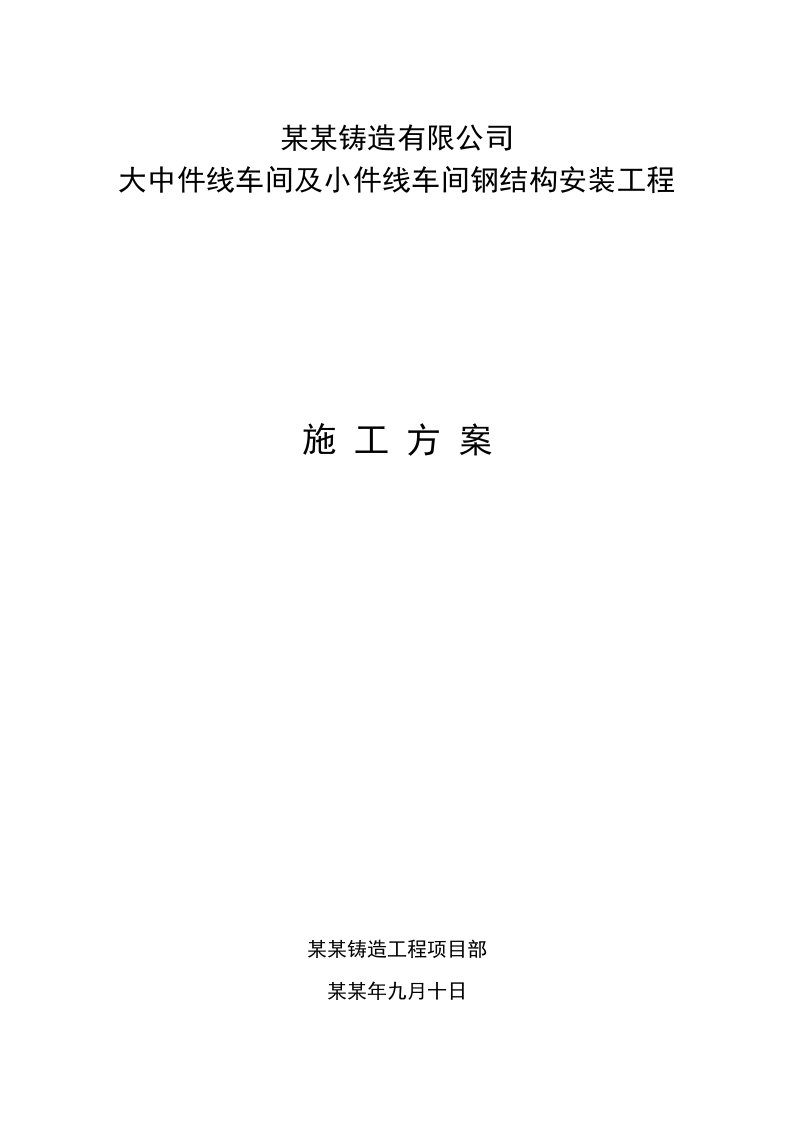 某某铸造有限公司
大中件线车间及小件线车间钢结构安装工程

施 工 方 案

某某铸造工程项目部

某某年九月十日